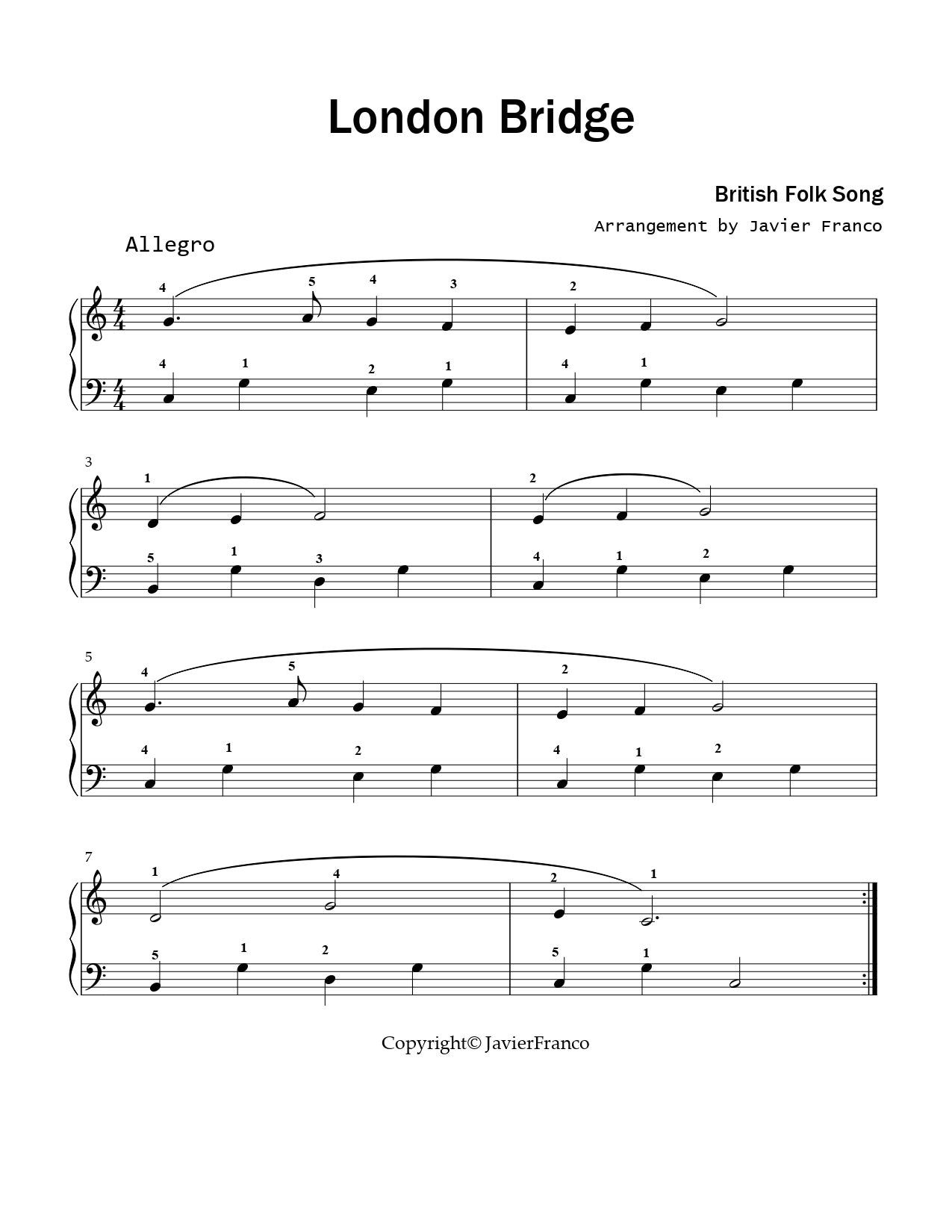 London Bridge

British Folk Song

Arrangement by Javier Franco

Allegro

4 5 4 3 2
4 1 2 1 4 1

3
1 2
5 1 3 4 1 2

5
4 5 2
4 1 2 4 1 2

7
1 4 2 1
5 1 2 5 1

Copyright© JavierFranco